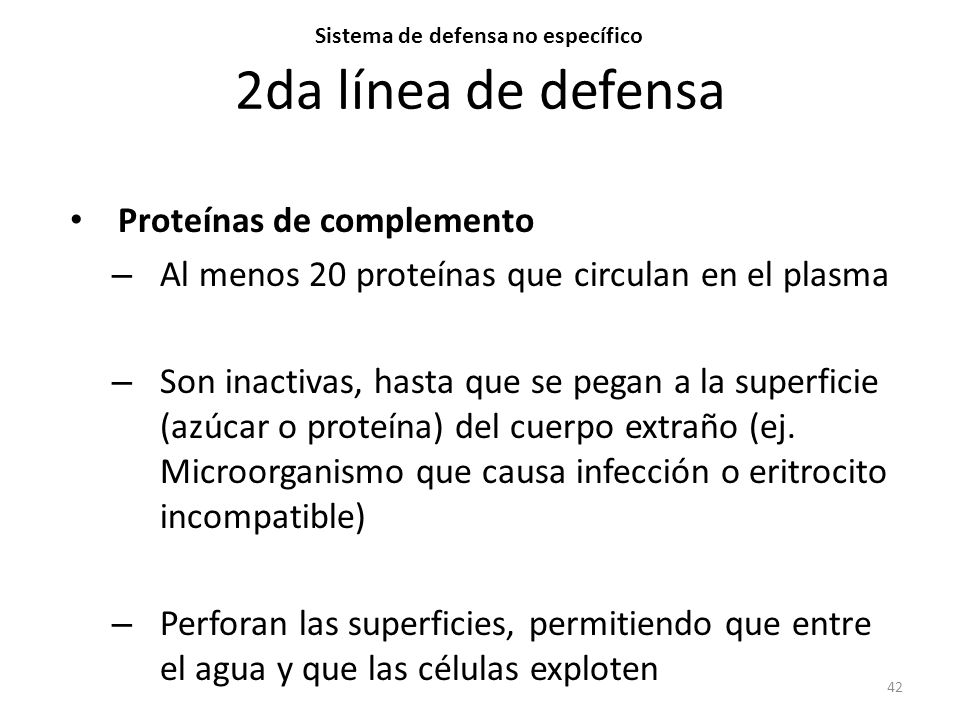 Sistema de defensa no específico

2da línea de defensa

• Proteínas de complemento

– Al menos 20 proteínas que circulan en el plasma

– Son inactivas, hasta que se pegan a la superficie (azúcar o proteína) del cuerpo extraño (ej. Microorganismo que causa infección o eritrocito incompatible)

– Perforan las superficies, permitiendo que entre el agua y que las células exploten

42